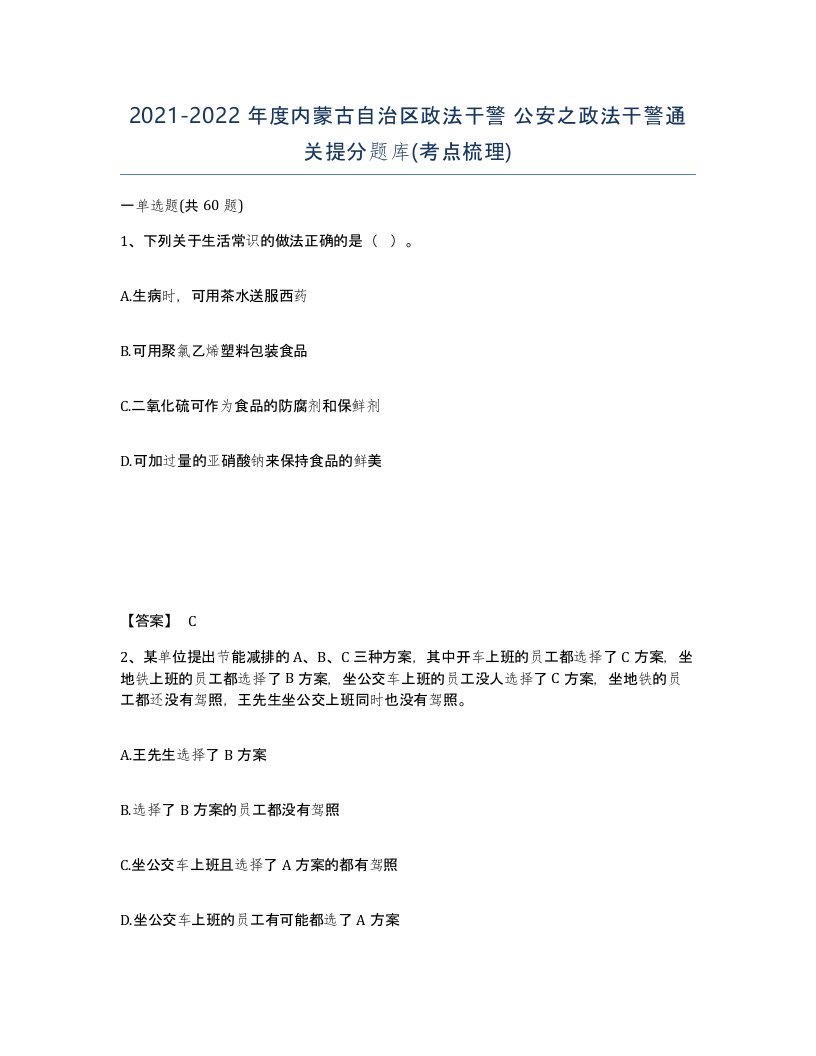 2021-2022 年度内蒙古自治区政法干警 公安之政法干警通关提分题库(考点梳理)

一单选题(共 60 题)

1、下列关于生活常识的做法正确的是（ ）。

A.生病时，可用茶水送服西药

B.可用聚氯乙烯塑料包装食品

C.二氧化硫可作为食品的防腐剂和保鲜剂

D.可加过量的亚硝酸钠来保持食品的鲜美

【答案】 C

2、某单位提出节能减排的 A、B、C 三种方案，其中开车上班的员工都选择了 C 方案，坐地铁上班的员工都选择了 B 方案，坐公交车上班的员工没人选择了 C 方案，坐地铁的员工都还没有驾照，王先生坐公交上班同时也没有驾照。

A.王先生选择了 B 方案

B.选择了 B 方案的员工都没有驾照

C.坐公交车上班且选择了 A 方案的都有驾照

D.坐公交车上班的员工有可能都选了 A 方案